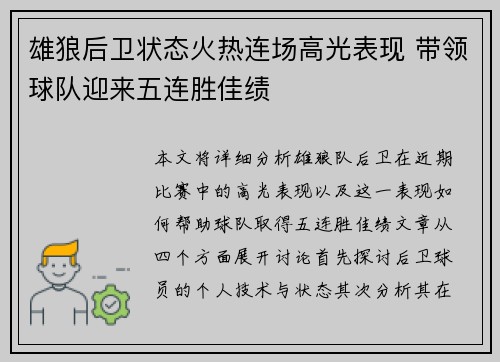 雄狼后卫状态火热连场高光表现 带领球队迎来五连胜佳绩

本文将详细分析雄狼队后卫在近期比赛中的高光表现以及这一表现如何帮助球队取得五连胜佳绩文章从四个方面展开讨论首先探讨后卫球员的个人技术与状态其次分析其在